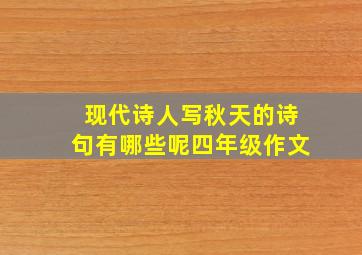 现代诗人写秋天的诗句有哪些呢四年级作文